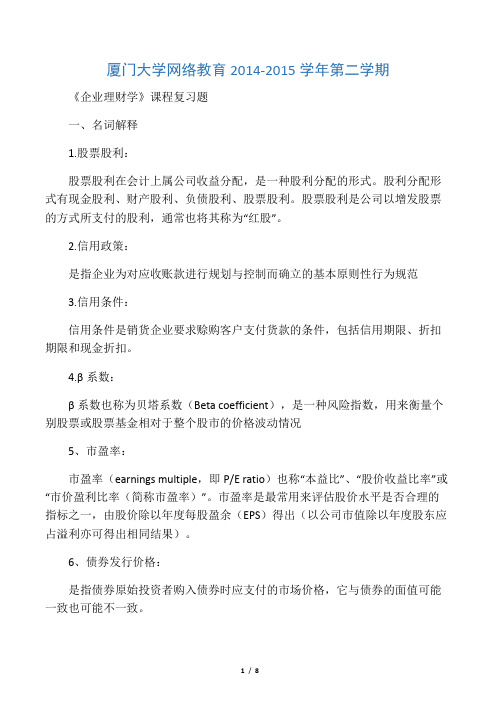 厦门大学网络教育 2014-2015 学年第二学期

《企业理财学》课程复习题

一、名词解释

1.股票股利：

股票股利在会计上属公司收益分配，是一种股利分配的形式。股利分配形式有现金股利、财产股利、负债股利、股票股利。股票股利是公司以增发股票的方式所支付的股利，通常也将其称为“红股”。

2.信用政策：

是指企业为对应收账款进行规划与控制而确立的基本原则性行为规范

3.信用条件：

信用条件是销货企业要求赊购客户支付货款的条件，包括信用期限、折扣期限和现金折扣。

4.β 系数：

β 系数也称为贝塔系数（Beta coefficient），是一种风险指数，用来衡量个别股票或股票基金相对于整个股市的价格波动情况

5、市盈率：

市盈率（earnings multiple，即 P/E ratio）也称“本益比”、“股价收益比率”或“市价盈利比率（简称市盈率）”。市盈率是最常用来评估股价水平是否合理的指标之一，由股价除以年度每股盈余（EPS）得出（以公司市值除以年度股东应占溢利亦可得出相同结果）。

6、债券发行价格：

是指债券原始投资者购入债券时应支付的市场价格，它与债券的面值可能一致也可能不一致。

1 / 8